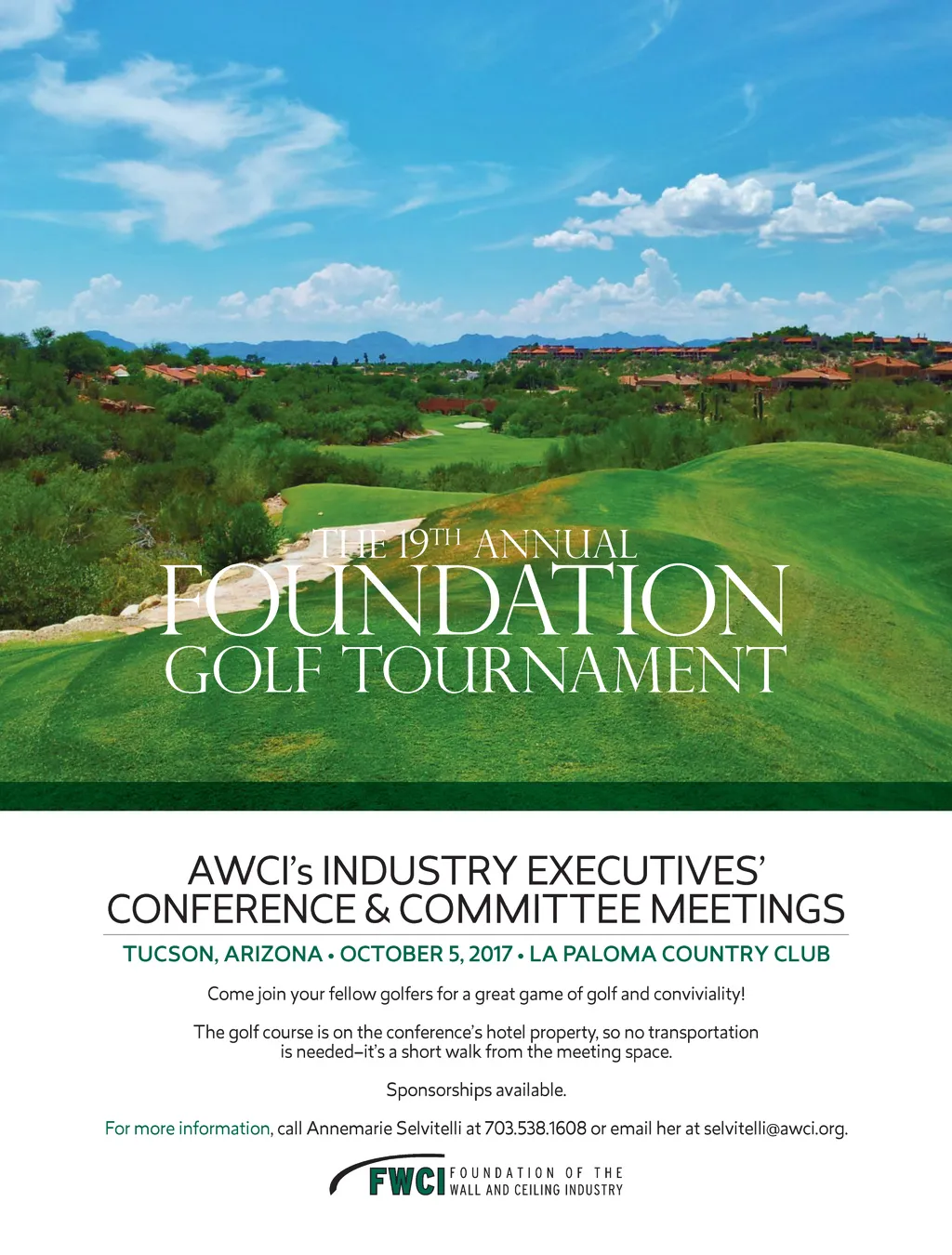 THE 19TH ANNUAL
FOUNDATION
GOLF TOURNAMENT

AWCI's INDUSTRY EXECUTIVES' CONFERENCE & COMMITTEE MEETINGS

TUCSON, ARIZONA • OCTOBER 5, 2017 • LA PALOMA COUNTRY CLUB

Come join your fellow golfers for a great game of golf and conviviality!

The golf course is on the conference's hotel property, so no transportation is needed–it's a short walk from the meeting space.

Sponsorships available.

For more information, call Annemarie Selvitelli at 703.538.1608 or email her at selvitelli@awci.org.

FWCI FOUNDATION OF THE WALL AND CEILING INDUSTRY